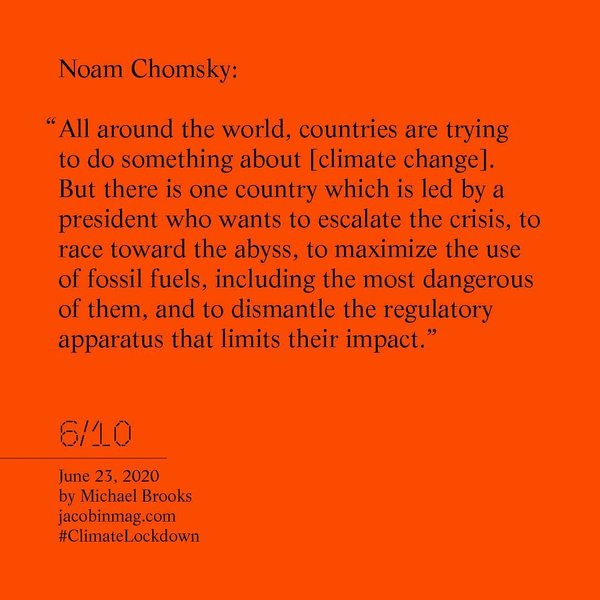 Noam Chomsky:

"All around the world, countries are trying to do something about [climate change]. But there is one country which is led by a president who wants to escalate the crisis, to race toward the abyss, to maximize the use of fossil fuels, including the most dangerous of them, and to dismantle the regulatory apparatus that limits their impact."

6/10

June 23, 2020
by Michael Brooks
jacobinmag.com
#ClimateLockdown